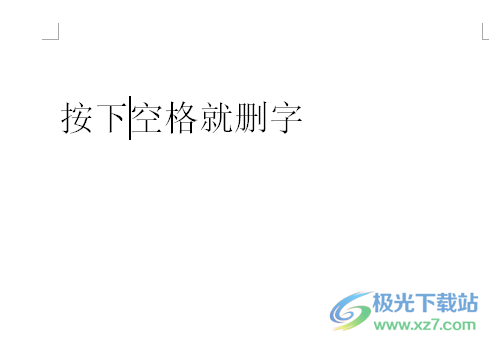 按下空格就删字

极光下载站
www.xz7.com